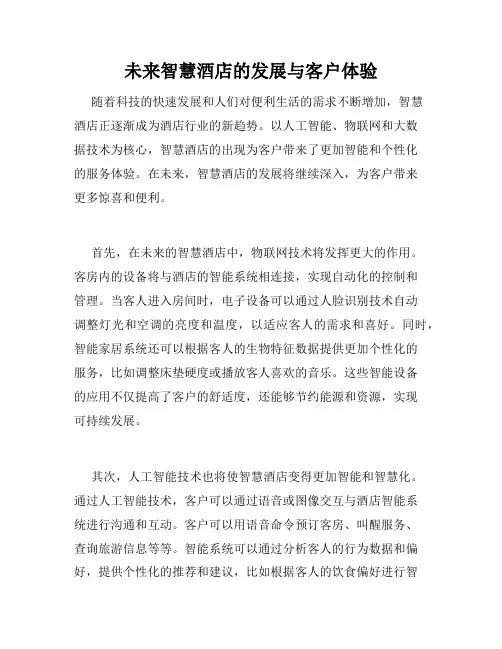 未来智慧酒店的发展与客户体验

随着科技的快速发展和人们对便利生活的需求不断增加，智慧酒店正逐渐成为酒店行业的新趋势。以人工智能、物联网和大数据技术为核心，智慧酒店的出现为客户带来了更加智能和个性化的服务体验。在未来，智慧酒店的发展将继续深入，为客户带来更多惊喜和便利。

首先，在未来的智慧酒店中，物联网技术将发挥更大的作用。客房内的设备将与酒店的智能系统相连接，实现自动化的控制和管理。当客人进入房间时，电子设备可以通过人脸识别技术自动调整灯光和空调的亮度和温度，以适应客人的需求和喜好。同时，智能家居系统还可以根据客人的生物特征数据提供更加个性化的服务，比如调整床垫硬度或播放客人喜欢的音乐。这些智能设备的应用不仅提高了客户的舒适度，还能够节约能源和资源，实现可持续发展。

其次，人工智能技术也将使智慧酒店变得更加智能和智慧化。通过人工智能技术，客户可以通过语音或图像交互与酒店智能系统进行沟通和互动。客户可以用语音命令预订客房、叫醒服务、查询旅游信息等等。智能系统可以通过分析客人的行为数据和偏好，提供个性化的推荐和建议，比如根据客人的饮食偏好进行智